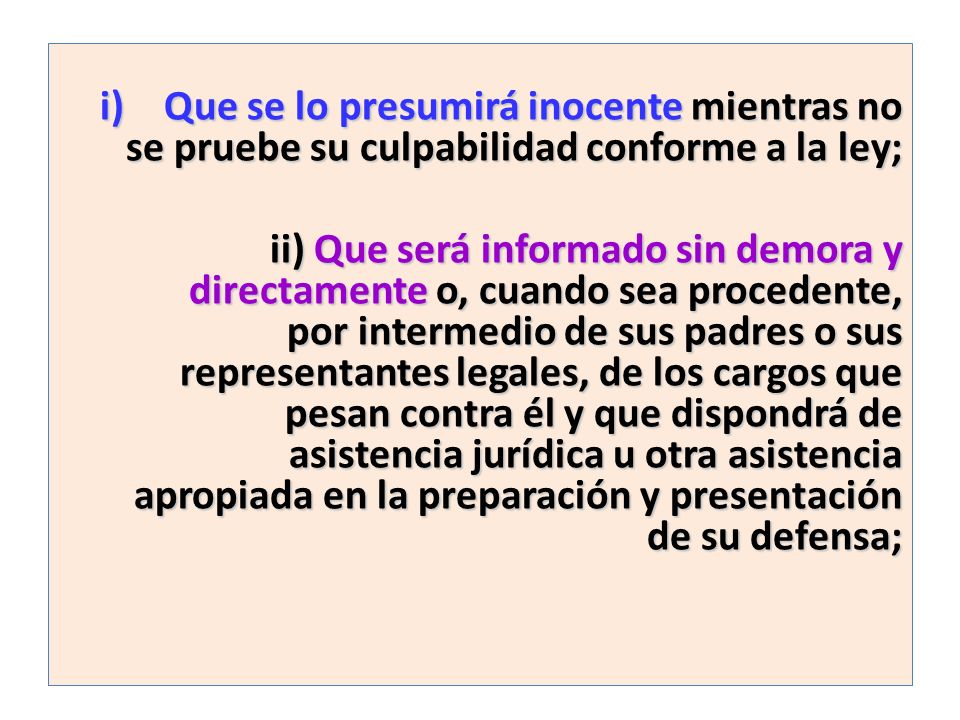 i) Que se lo presumirá inocente mientras no se pruebe su culpabilidad conforme a la ley;

ii) Que será informado sin demora y directamente o, cuando sea procedente, por intermedio de sus padres o sus representantes legales, de los cargos que pesan contra él y que dispondrá de asistencia jurídica u otra asistencia apropiada en la preparación y presentación de su defensa;